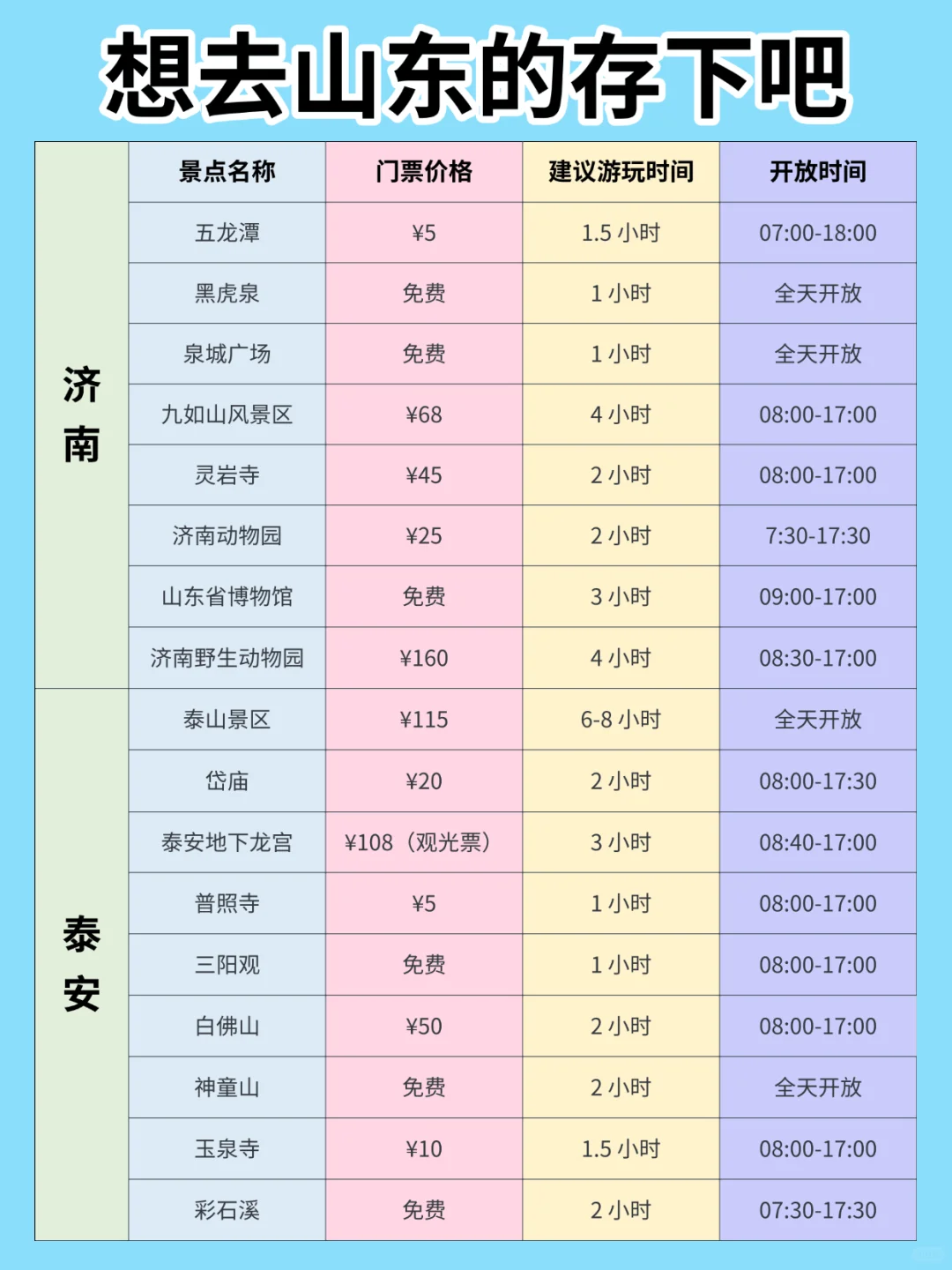 想去山东的存下吧

|  | 景点名称 | 门票价格 | 建议游玩时间 | 开放时间 |
|---|---|---|---|---|
| 济南 | 五龙潭 | ¥5 | 1.5小时 | 07:00-18:00 |
|  | 黑虎泉 | 免费 | 1小时 | 全天开放 |
|  | 泉城广场 | 免费 | 1小时 | 全天开放 |
|  | 九如山风景区 | ¥68 | 4小时 | 08:00-17:00 |
|  | 灵岩寺 | ¥45 | 2小时 | 08:00-17:00 |
|  | 济南动物园 | ¥25 | 2小时 | 7:30-17:30 |
|  | 山东省博物馆 | 免费 | 3小时 | 09:00-17:00 |
|  | 济南野生动物园 | ¥160 | 4小时 | 08:30-17:00 |
| 泰安 | 泰山景区 | ¥115 | 6-8小时 | 全天开放 |
|  | 岱庙 | ¥20 | 2小时 | 08:00-17:30 |
|  | 泰安地下龙宫 | ¥108（观光票） | 3小时 | 08:40-17:00 |
|  | 普照寺 | ¥5 | 1小时 | 08:00-17:00 |
|  | 三阳观 | 免费 | 1小时 | 08:00-17:00 |
|  | 白佛山 | ¥50 | 2小时 | 08:00-17:00 |
|  | 神童山 | 免费 | 2小时 | 全天开放 |
|  | 玉泉寺 | ¥10 | 1.5小时 | 08:00-17:00 |
|  | 彩石溪 | 免费 | 2小时 | 07:30-17:30 |